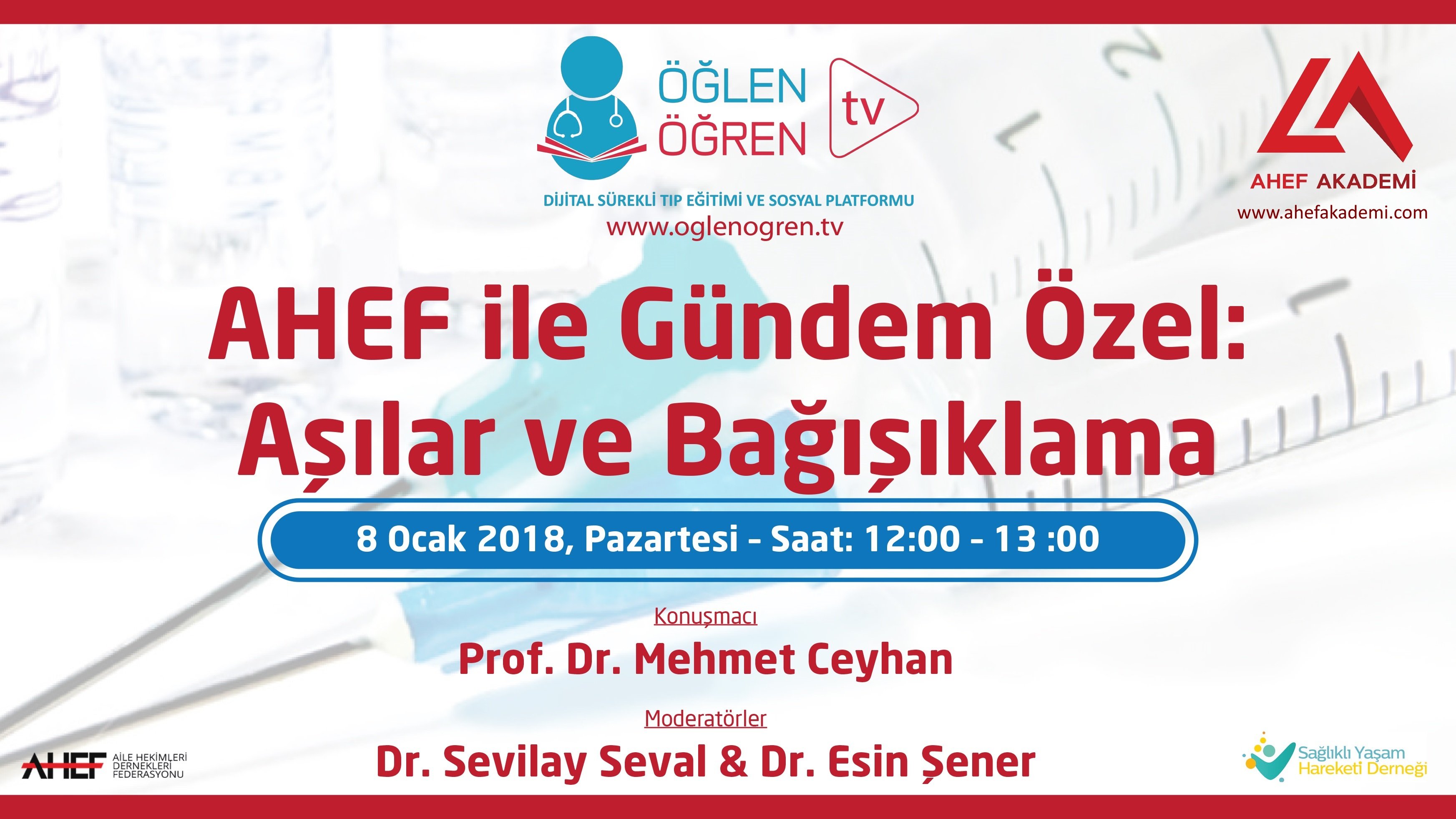 ÖĞLEN ÖĞREN tv
DİJİTAL SÜREKLİ TIP EĞİTİMİ VE SOSYAL PLATFORMU
www.oglenogren.tv

AHEF AKADEMİ
www.ahefakademi.com

AHEF ile Gündem Özel: Aşılar ve Bağışıklama

8 Ocak 2018, Pazartesi - Saat: 12:00 - 13 :00

Konuşmacı
Prof. Dr. Mehmet Ceyhan

Moderatörler
Dr. Sevilay Seval & Dr. Esin Şener

AHEF AİLE HEKİMLERİ DERNEKLERİ FEDERASYONU

Sağlıklı Yaşam Hareketi Derneği